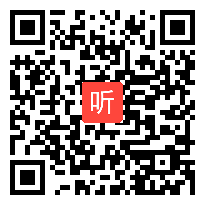 听